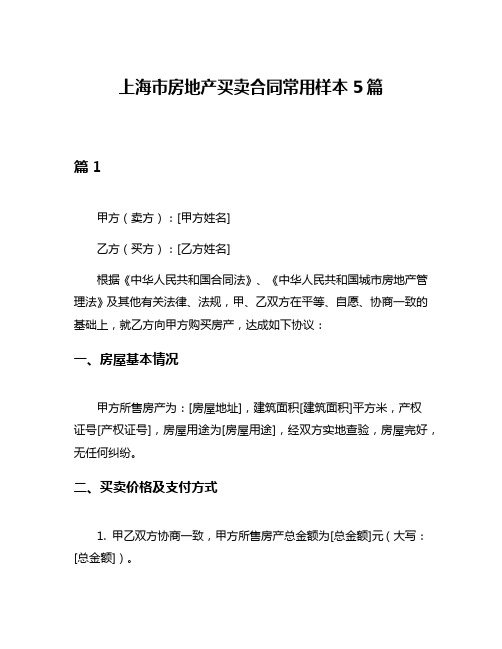 上海市房地产买卖合同常用样本 5 篇

篇 1

甲方（卖方）：[甲方姓名]

乙方（买方）：[乙方姓名]

根据《中华人民共和国合同法》、《中华人民共和国城市房地产管理法》及其他有关法律、法规，甲、乙双方在平等、自愿、协商一致的基础上，就乙方向甲方购买房产，达成如下协议：

一、房屋基本情况

甲方所售房产为：[房屋地址]，建筑面积[建筑面积]平方米，产权证号[产权证号]，房屋用途为[房屋用途]，经双方实地查验，房屋完好，无任何纠纷。

二、买卖价格及支付方式

1. 甲乙双方协商一致，甲方所售房产总金额为[总金额]元（大写：[总金额]）。